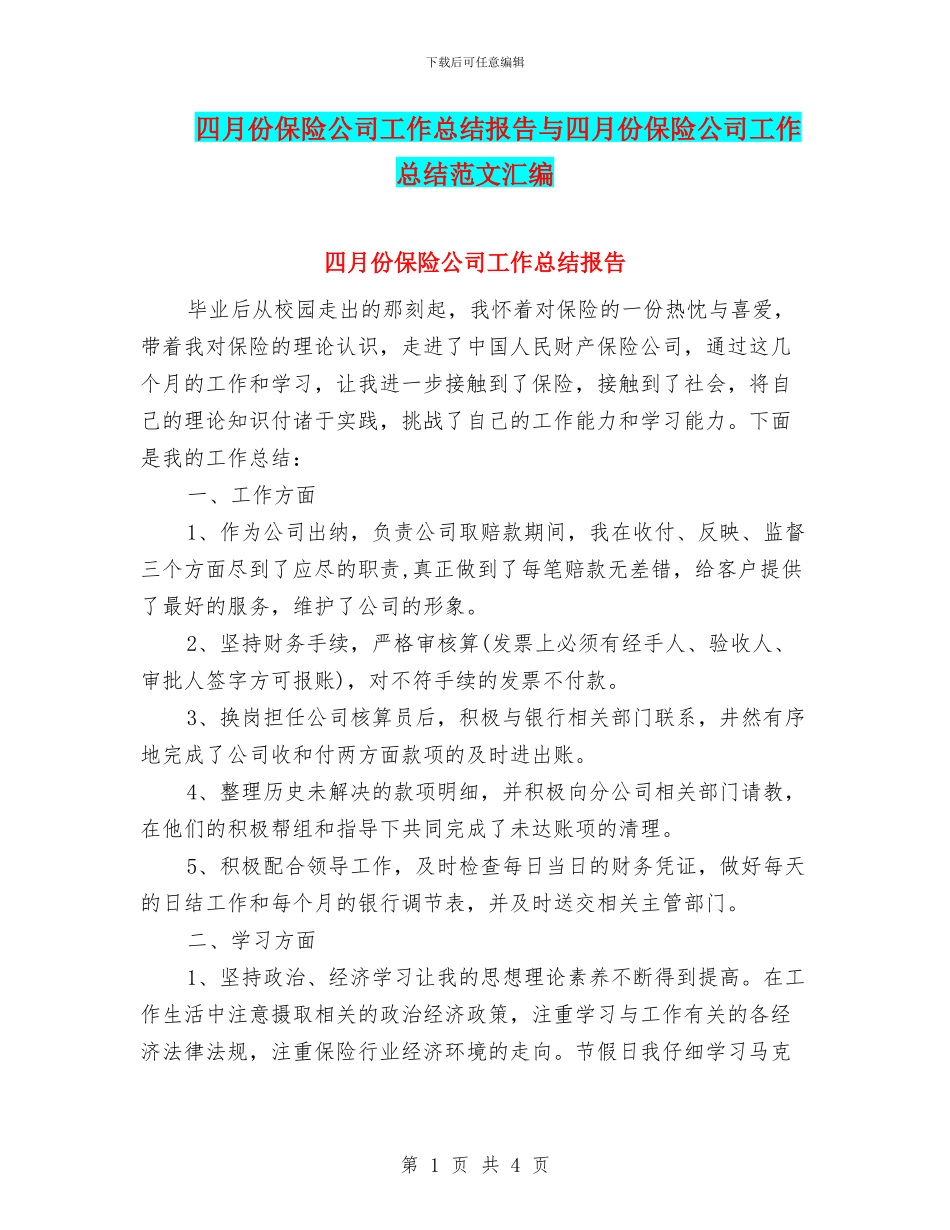 下载后可任意编辑

四月份保险公司工作总结报告与四月份保险公司工作总结范文汇编

四月份保险公司工作总结报告

毕业后从校园走出的那刻起，我怀着对保险的一份热忱与喜爱，带着我对保险的理论认识，走进了中国人民财产保险公司，通过这几个月的工作和学习，让我进一步接触到了保险，接触到了社会，将自己的理论知识付诸于实践，挑战了自己的工作能力和学习能力。下面是我的工作总结：

一、工作方面

1、作为公司出纳，负责公司取赔款期间，我在收付、反映、监督三个方面尽到了应尽的职责,真正做到了每笔赔款无差错，给客户提供了最好的服务，维护了公司的形象。

2、坚持财务手续，严格审核算(发票上必须有经手人、验收人、审批人签字方可报账)，对不符手续的发票不付款。

3、换岗担任公司核算员后，积极与银行相关部门联系，井然有序地完成了公司收和付两方面款项的及时进出账。

4、整理历史未解决的款项明细，并积极向分公司相关部门请教，在他们的积极帮组和指导下共同完成了未达账项的清理。

5、积极配合领导工作，及时检查每日当日的财务凭证，做好每天的日结工作和每个月的银行调节表，并及时送交相关主管部门。

二、学习方面

1、坚持政治、经济学习让我的思想理论素养不断得到提高。在工作生活中注意摄取相关的政治经济政策，注重学习与工作有关的各经济法律法规，注重保险行业经济环境的走向。节假日我仔细学习马克

第 1 页 共 4 页